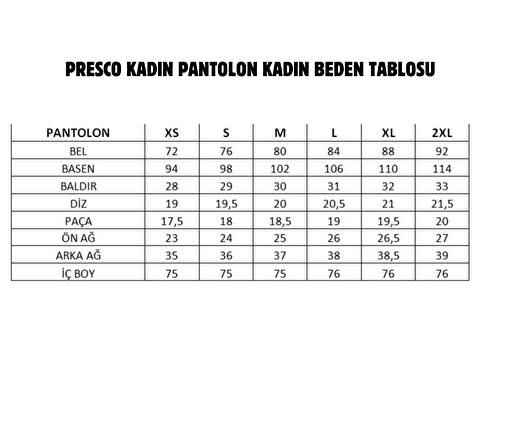 PRESCO KADIN PANTOLON KADIN BEDEN TABLOSU

| PANTOLON | XS | S | M | L | XL | 2XL |
|---|---|---|---|---|---|---|
| BEL | 72 | 76 | 80 | 84 | 88 | 92 |
| BASEN | 94 | 98 | 102 | 106 | 110 | 114 |
| BALDIR | 28 | 29 | 30 | 31 | 32 | 33 |
| DİZ | 19 | 19,5 | 20 | 20,5 | 21 | 21,5 |
| PAÇA | 17,5 | 18 | 18,5 | 19 | 19,5 | 20 |
| ÖN AĞ | 23 | 24 | 25 | 26 | 26,5 | 27 |
| ARKA AĞ | 35 | 36 | 37 | 38 | 38,5 | 39 |
| İÇ BOY | 75 | 75 | 75 | 76 | 76 | 76 |